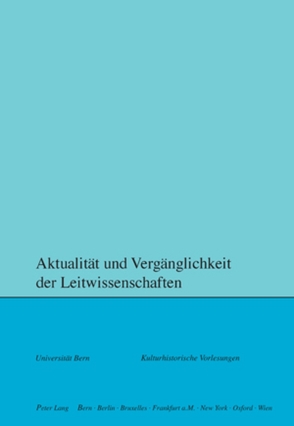 Aktualität und Vergänglichkeit der Leitwissenschaften

Universität Bern

Kulturhistorische Vorlesungen

Peter Lang Bern · Berlin · Bruxelles · Frankfurt a.M. · New York · Oxford · Wien